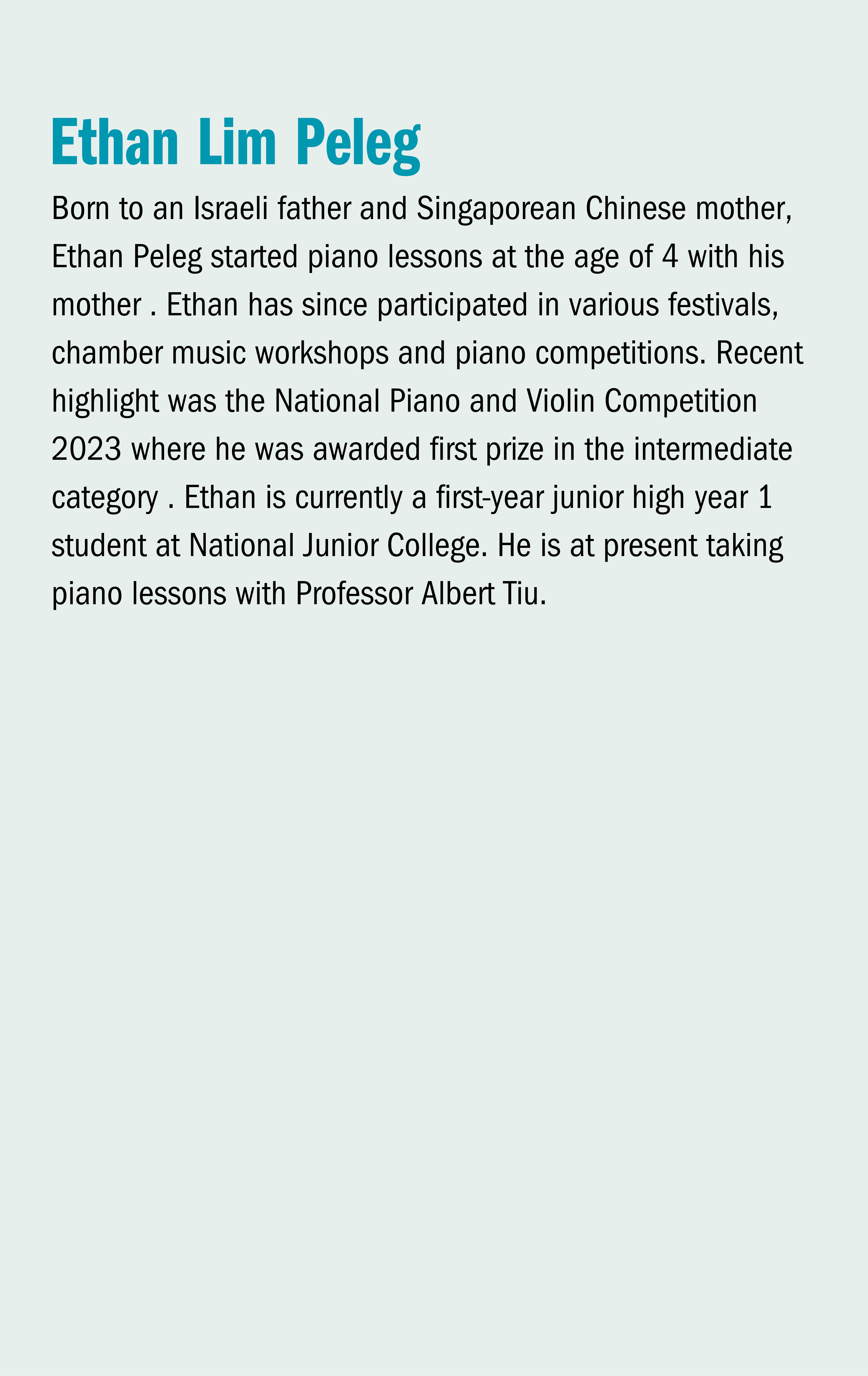 Ethan Lim Peleg

Born to an Israeli father and Singaporean Chinese mother, Ethan Peleg started piano lessons at the age of 4 with his mother . Ethan has since participated in various festivals, chamber music workshops and piano competitions. Recent highlight was the National Piano and Violin Competition 2023 where he was awarded first prize in the intermediate category . Ethan is currently a first-year junior high year 1 student at National Junior College. He is at present taking piano lessons with Professor Albert Tiu.